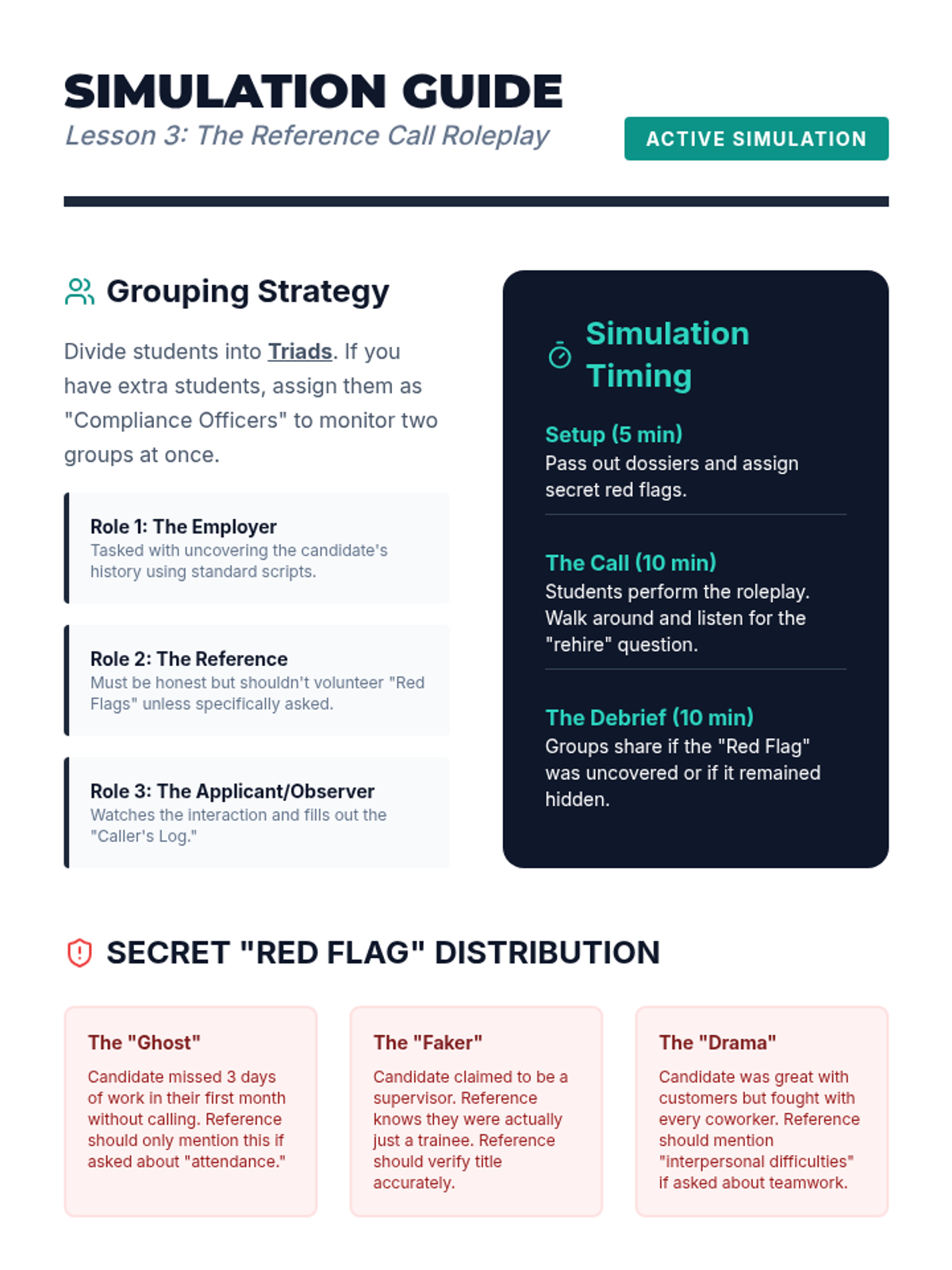 SIMULATION GUIDE
Lesson 3: The Reference Call Roleplay

ACTIVE SIMULATION

Grouping Strategy

Divide students into Triads. If you have extra students, assign them as "Compliance Officers" to monitor two groups at once.

Role 1: The Employer
Tasked with uncovering the candidate's history using standard scripts.

Role 2: The Reference
Must be honest but shouldn't volunteer "Red Flags" unless specifically asked.

Role 3: The Applicant/Observer
Watches the interaction and fills out the "Caller's Log."

Simulation Timing

Setup (5 min)
Pass out dossiers and assign secret red flags.

The Call (10 min)
Students perform the roleplay. Walk around and listen for the "rehire" question.

The Debrief (10 min)
Groups share if the "Red Flag" was uncovered or if it remained hidden.

SECRET "RED FLAG" DISTRIBUTION

The "Ghost"
Candidate missed 3 days of work in their first month without calling. Reference should only mention this if asked about "attendance."

The "Faker"
Candidate claimed to be a supervisor. Reference knows they were actually just a trainee. Reference should verify title accurately.

The "Drama"
Candidate was great with customers but fought with every coworker. Reference should mention "interpersonal difficulties" if asked about teamwork.